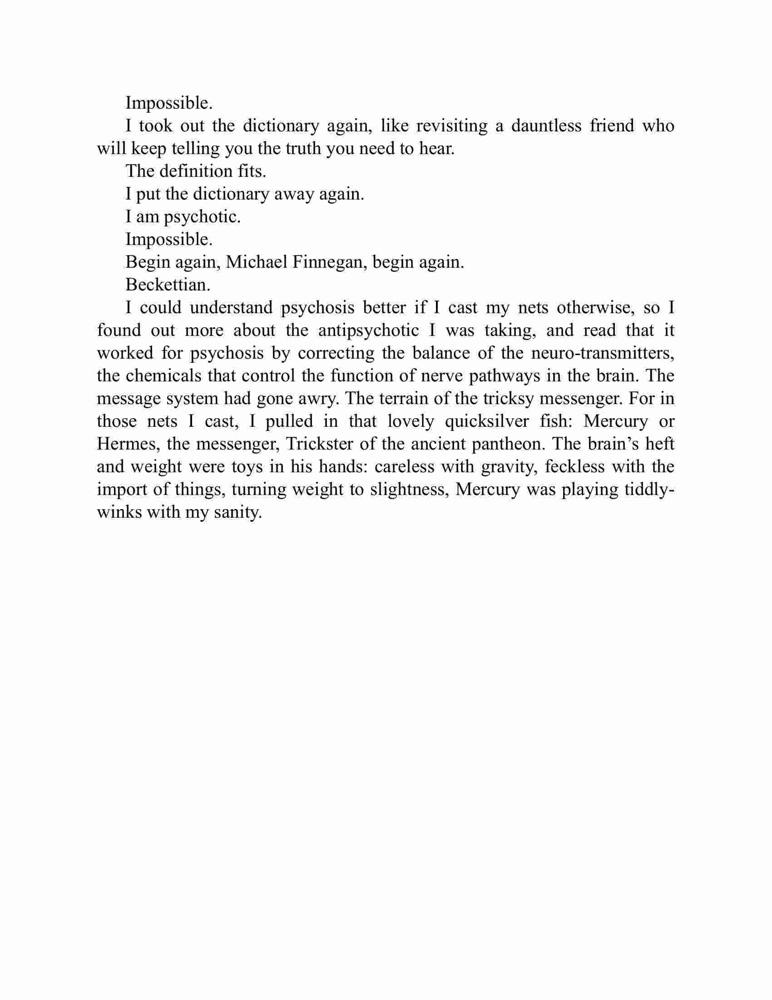 Impossible.

I took out the dictionary again, like revisiting a dauntless friend who will keep telling you the truth you need to hear.

The definition fits.

I put the dictionary away again.

I am psychotic.

Impossible.

Begin again, Michael Finnegan, begin again.

Beckettian.

I could understand psychosis better if I cast my nets otherwise, so I found out more about the antipsychotic I was taking, and read that it worked for psychosis by correcting the balance of the neuro-transmitters, the chemicals that control the function of nerve pathways in the brain. The message system had gone awry. The terrain of the tricksy messenger. For in those nets I cast, I pulled in that lovely quicksilver fish: Mercury or Hermes, the messenger, Trickster of the ancient pantheon. The brain's heft and weight were toys in his hands: careless with gravity, feckless with the import of things, turning weight to slightness, Mercury was playing tiddlywinks with my sanity.